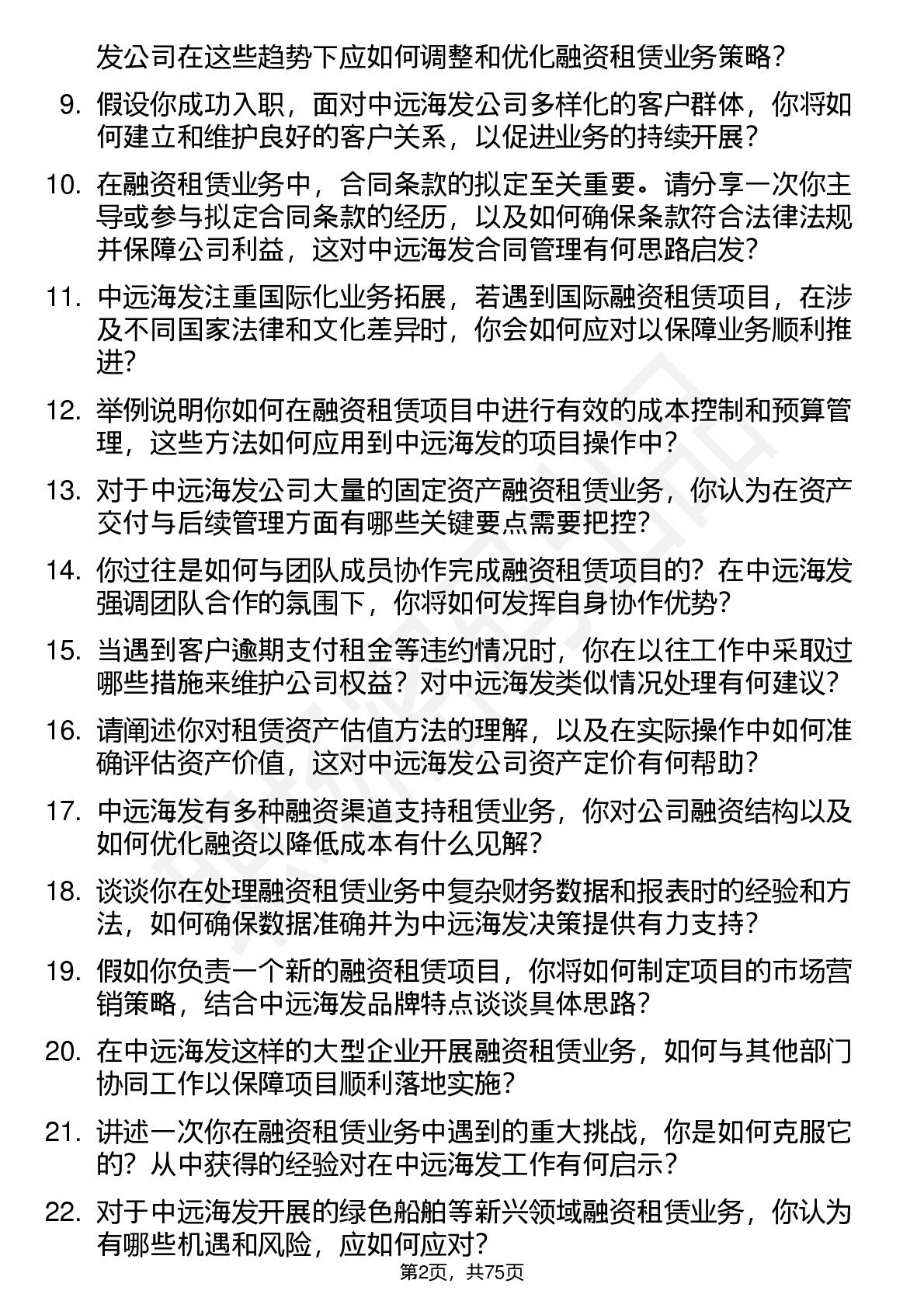 发公司在这些趋势下应如何调整和优化融资租赁业务策略？

9. 假设你成功入职，面对中远海发公司多样化的客户群体，你将如何建立和维护良好的客户关系，以促进业务的持续开展？

10. 在融资租赁业务中，合同条款的拟定至关重要。请分享一次你主导或参与拟定合同条款的经历，以及如何确保条款符合法律法规并保障公司利益，这对中远海发合同管理有何思路启发？

11. 中远海发注重国际化业务拓展，若遇到国际融资租赁项目，在涉及不同国家法律和文化差异时，你会如何应对以保障业务顺利推进?

12. 举例说明你如何在融资租赁项目中进行有效的成本控制和预算管理，这些方法如何应用到中远海发的项目操作中？

13. 对于中远海发公司大量的固定资产融资租赁业务，你认为在资产交付与后续管理方面有哪些关键要点需要把控?

14. 你过往是如何与团队成员协作完成融资租赁项目的？在中远海发强调团队合作的氛围下，你将如何发挥自身协作优势?

15. 当遇到客户逾期支付租金等违约情况时，你在以往工作中采取过哪些措施来维护公司权益？对中远海发类似情况处理有何建议?

16. 请阐述你对租赁资产估值方法的理解，以及在实际操作中如何准确评估资产价值，这对中远海发公司资产定价有何帮助?

17. 中远海发有多种融资渠道支持租赁业务，你对公司融资结构以及如何优化融资以降低成本有什么见解？

18. 谈谈你在处理融资租赁业务中复杂财务数据和报表时的经验和方法，如何确保数据准确并为中远海发决策提供有力支持?

19. 假如你负责一个新的融资租赁项目，你将如何制定项目的市场营销策略，结合中远海发品牌特点谈谈具体思路?

20. 在中远海发这样的大型企业开展融资租赁业务，如何与其他部门协同工作以保障项目顺利落地实施?

21. 讲述一次你在融资租赁业务中遇到的重大挑战，你是如何克服它的？从中获得的经验对在中远海发工作有何启示？

22. 对于中远海发开展的绿色船舶等新兴领域融资租赁业务，你认为有哪些机遇和风险，应如何应对?

第2页，共75页